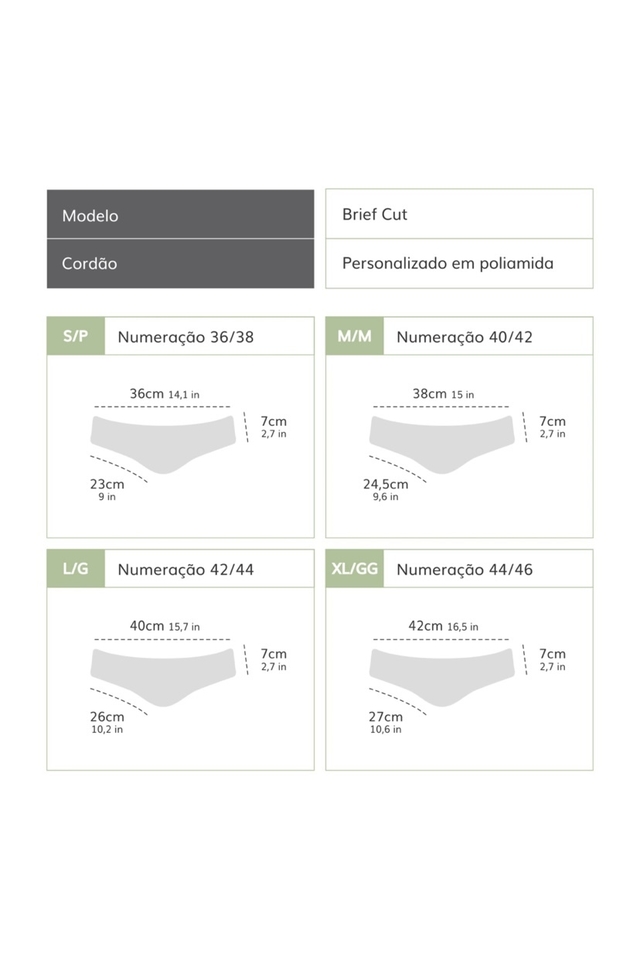 | Modelo | Brief Cut |
|---|---|
| Cordão | Personalizado em poliamida |

S/P Numeração 36/38

36cm 14,1 in

7cm 2,7 in

23cm 9 in

M/M Numeração 40/42

38cm 15 in

7cm 2,7 in

24,5cm 9,6 in

L/G Numeração 42/44

40cm 15,7 in

7cm 2,7 in

26cm 10,2 in

XL/GG Numeração 44/46

42cm 16,5 in

7cm 2,7 in

27cm 10,6 in